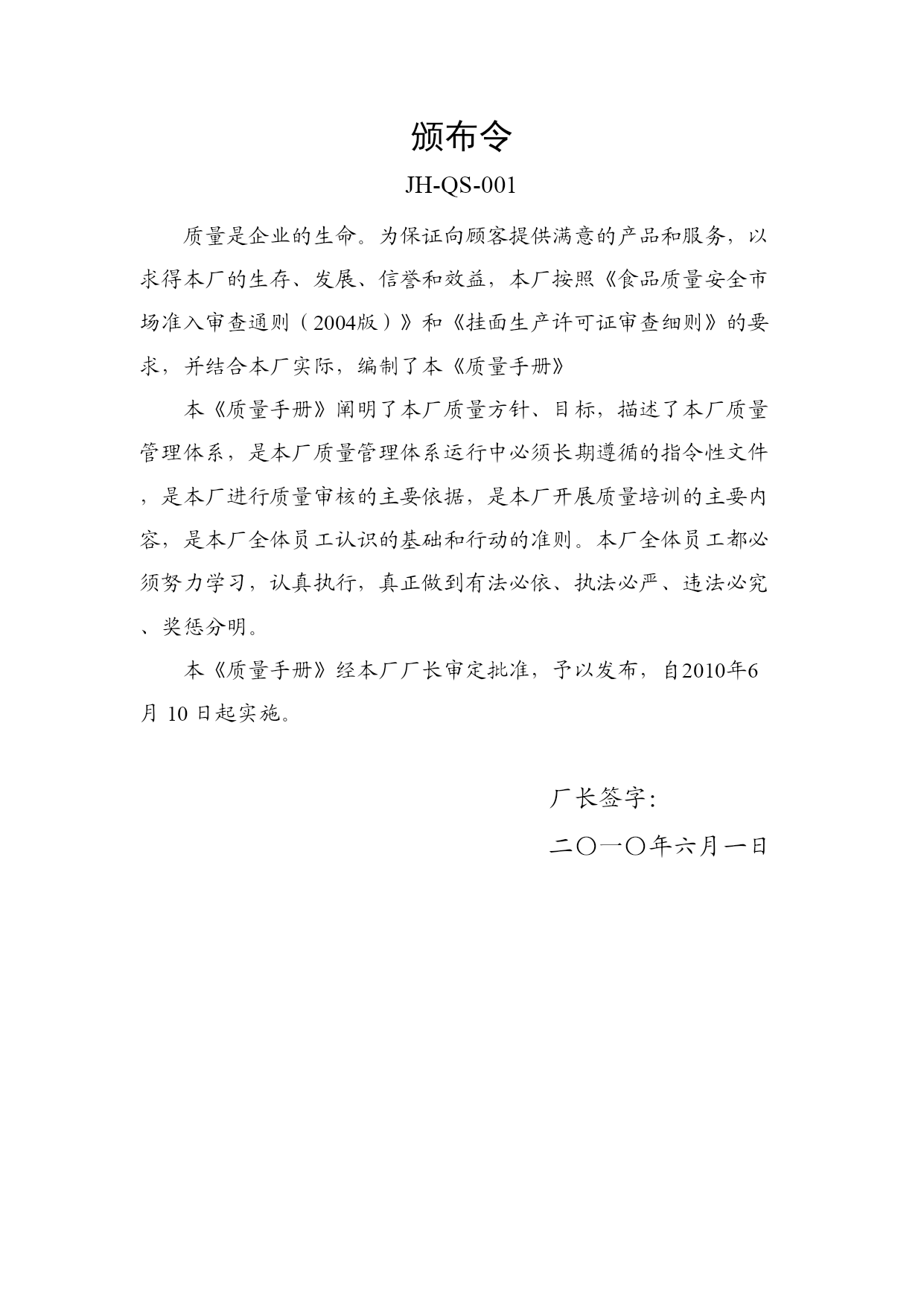 颁布令

JH-QS-001

质量是企业的生命。为保证向顾客提供满意的产品和服务，以求得本厂的生存、发展、信誉和效益，本厂按照《食品质量安全市场准入审查通则（2004版）》和《挂面生产许可证审查细则》的要求，并结合本厂实际，编制了本《质量手册》

本《质量手册》阐明了本厂质量方针、目标，描述了本厂质量管理体系，是本厂质量管理体系运行中必须长期遵循的指令性文件，是本厂进行质量审核的主要依据，是本厂开展质量培训的主要内容，是本厂全体员工认识的基础和行动的准则。本厂全体员工都必须努力学习，认真执行，真正做到有法必依、执法必严、违法必究、奖惩分明。

本《质量手册》经本厂厂长审定批准，予以发布，自2010年6月 10 日起实施。

厂长签字：

二〇一〇年六月一日